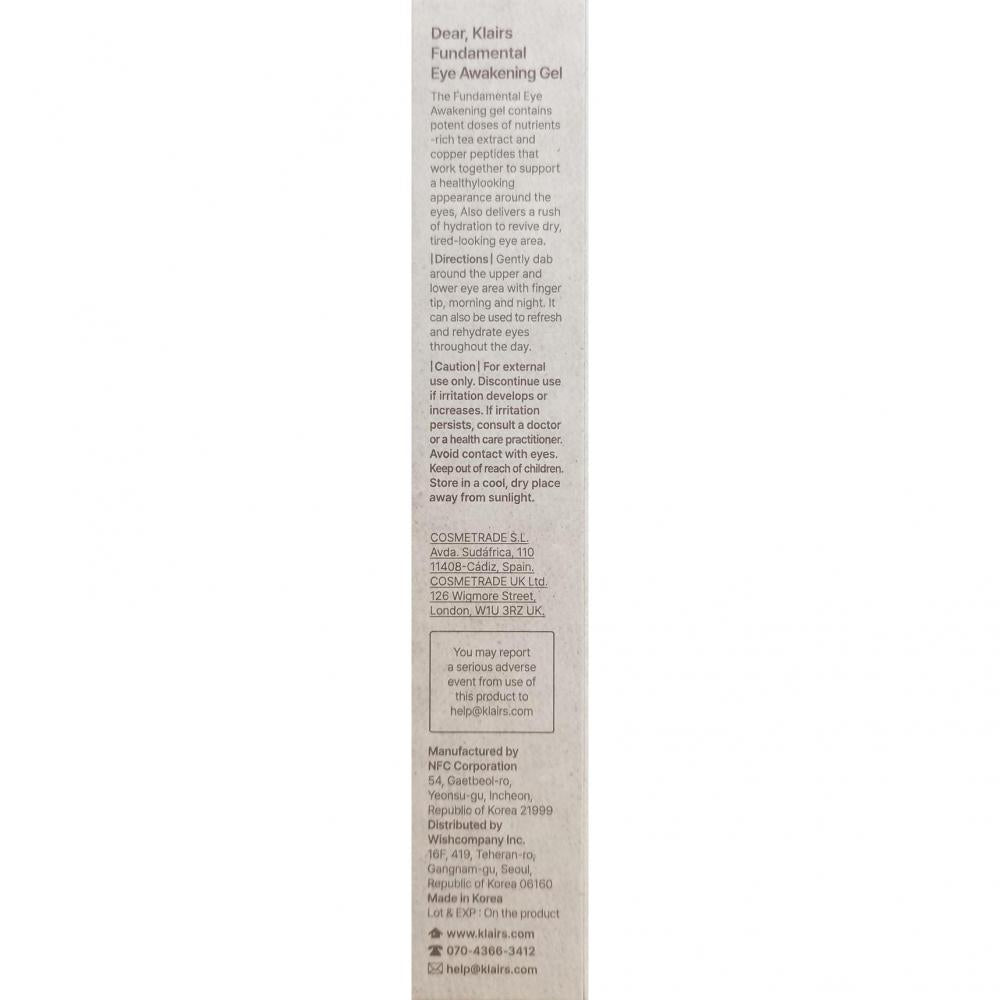 Dear, Klairs Fundamental Eye Awakening Gel

The Fundamental Eye Awakening gel contains potent doses of nutrients -rich tea extract and copper peptides that work together to support a healthylooking appearance around the eyes, Also delivers a rush of hydration to revive dry, tired-looking eye area.

|Directions| Gently dab around the upper and lower eye area with finger tip, morning and night. It can also be used to refresh and rehydrate eyes throughout the day.

|Caution| For external use only. Discontinue use if irritation develops or increases. If irritation persists, consult a doctor or a health care practitioner. Avoid contact with eyes. Keep out of reach of children. Store in a cool, dry place away from sunlight.

COSMETRADE S.L.
Avda. Sudáfrica, 110
11408-Cádiz, Spain.
COSMETRADE UK Ltd.
126 Wigmore Street,
London, W1U 3RZ UK.

You may report a serious adverse event from use of this product to help@klairs.com

Manufactured by
NFC Corporation
54, Gaetbeol-ro, Yeonsu-gu, Incheon, Republic of Korea 21999
Distributed by
Wishcompany Inc.
16F, 419, Teheran-ro, Gangnam-gu, Seoul, Republic of Korea 06160
Made in Korea
Lot & EXP : On the product
www.klairs.com
070-4366-3412
help@klairs.com